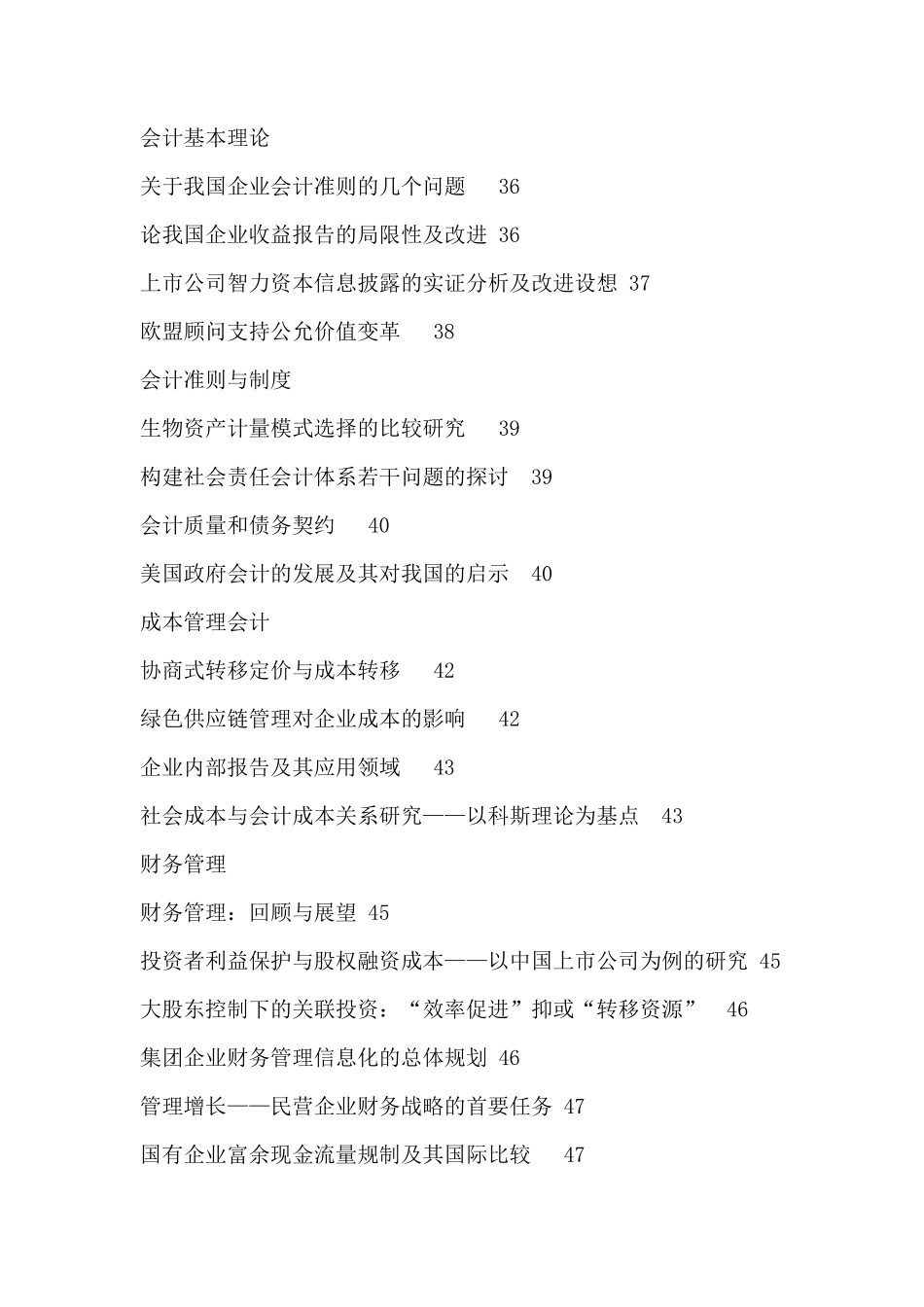 会计基本理论

关于我国企业会计准则的几个问题 36

论我国企业收益报告的局限性及改进 36

上市公司智力资本信息披露的实证分析及改进设想 37

欧盟顾问支持公允价值变革 38

会计准则与制度

生物资产计量模式选择的比较研究 39

构建社会责任会计体系若干问题的探讨 39

会计质量和债务契约 40

美国政府会计的发展及其对我国的启示 40

成本管理会计

协商式转移定价与成本转移 42

绿色供应链管理对企业成本的影响 42

企业内部报告及其应用领域 43

社会成本与会计成本关系研究——以科斯理论为基点 43

财务管理

财务管理：回顾与展望 45

投资者利益保护与股权融资成本——以中国上市公司为例的研究 45

大股东控制下的关联投资：“效率促进”抑或“转移资源” 46

集团企业财务管理信息化的总体规划 46

管理增长——民营企业财务战略的首要任务 47

国有企业富余现金流量规制及其国际比较 47